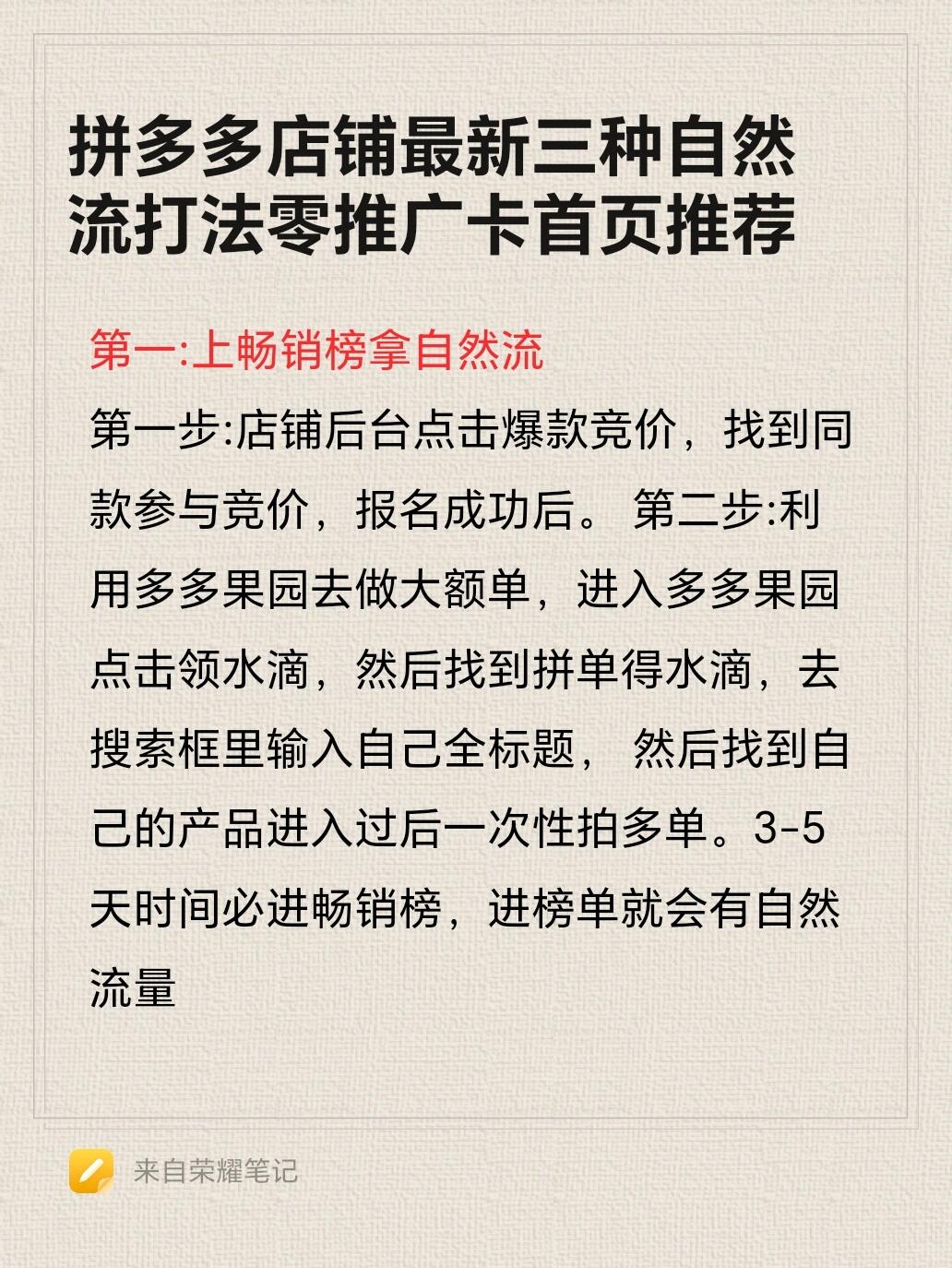 拼多多店铺最新三种自然流打法零推广卡首页推荐

第一:上畅销榜拿自然流

第一步:店铺后台点击爆款竞价，找到同款参与竞价，报名成功后。 第二步:利用多多果园去做大额单，进入多多果园点击领水滴，然后找到拼单得水滴，去搜索框里输入自己全标题， 然后找到自己的产品进入过后一次性拍多单。3-5天时间必进畅销榜，进榜单就会有自然流量

来自荣耀笔记